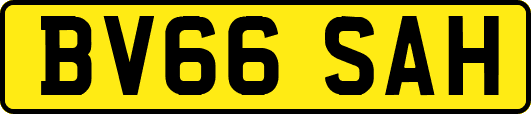 BV66 SAH